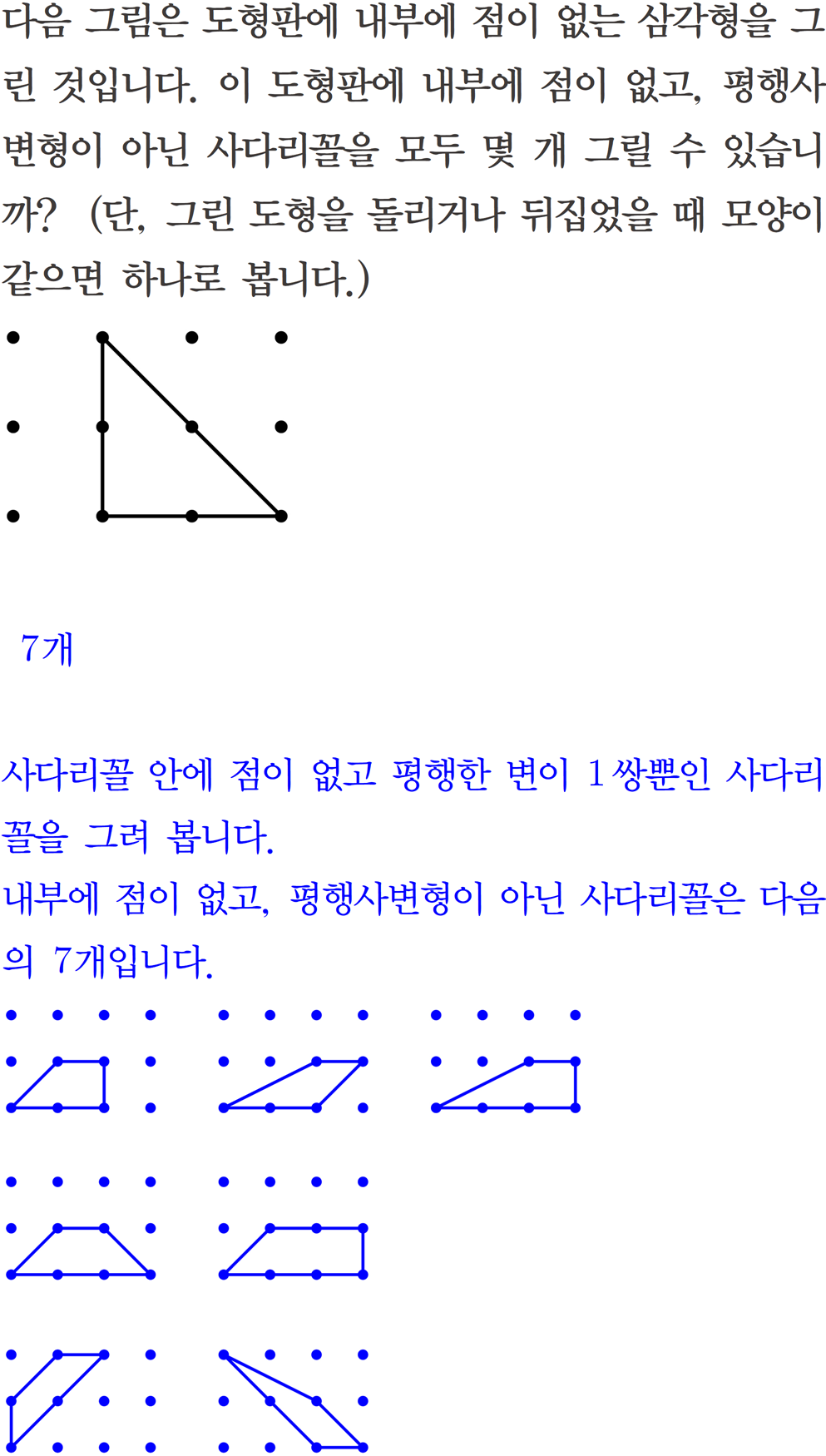 다음 그림은 도형판에 내부에 점이 없는 삼각형을 그린 것입니다. 이 도형판에 내부에 점이 없고, 평행사변형이 아닌 사다리꼴을 모두 몇 개 그릴 수 있습니까? (단, 그린 도형을 돌리거나 뒤집었을 때 모양이 같으면 하나로 봅니다.)

7개

사다리꼴 안에 점이 없고 평행한 변이 1쌍뿐인 사다리꼴을 그려 봅니다.
내부에 점이 없고, 평행사변형이 아닌 사다리꼴은 다음의 7개입니다.